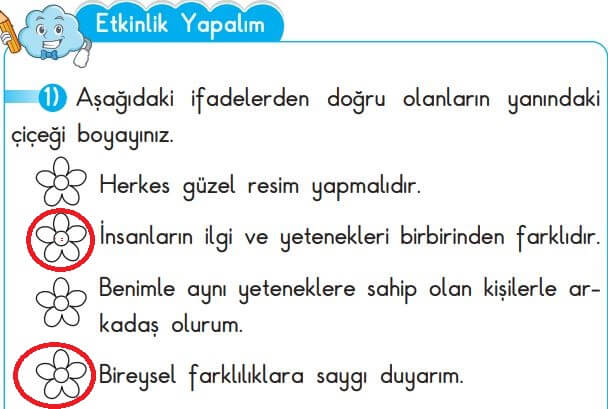 Etkinlik Yapalım

1) Aşağıdaki ifadelerden doğru olanların yanındaki çiçeği boyayınız.

Herkes güzel resim yapmalıdır.

İnsanların ilgi ve yetenekleri birbirinden farklıdır.

Benimle aynı yeteneklere sahip olan kişilerle arkadaş olurum.

Bireysel farklılıklara saygı duyarım.